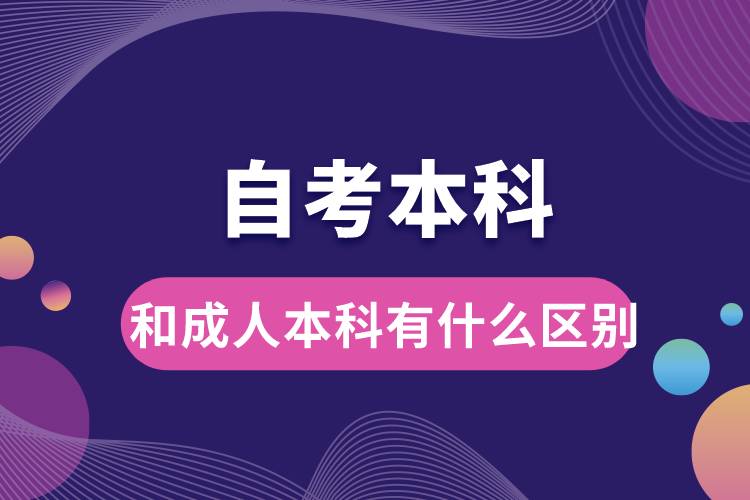 自考本科

和成人本科有什么区别